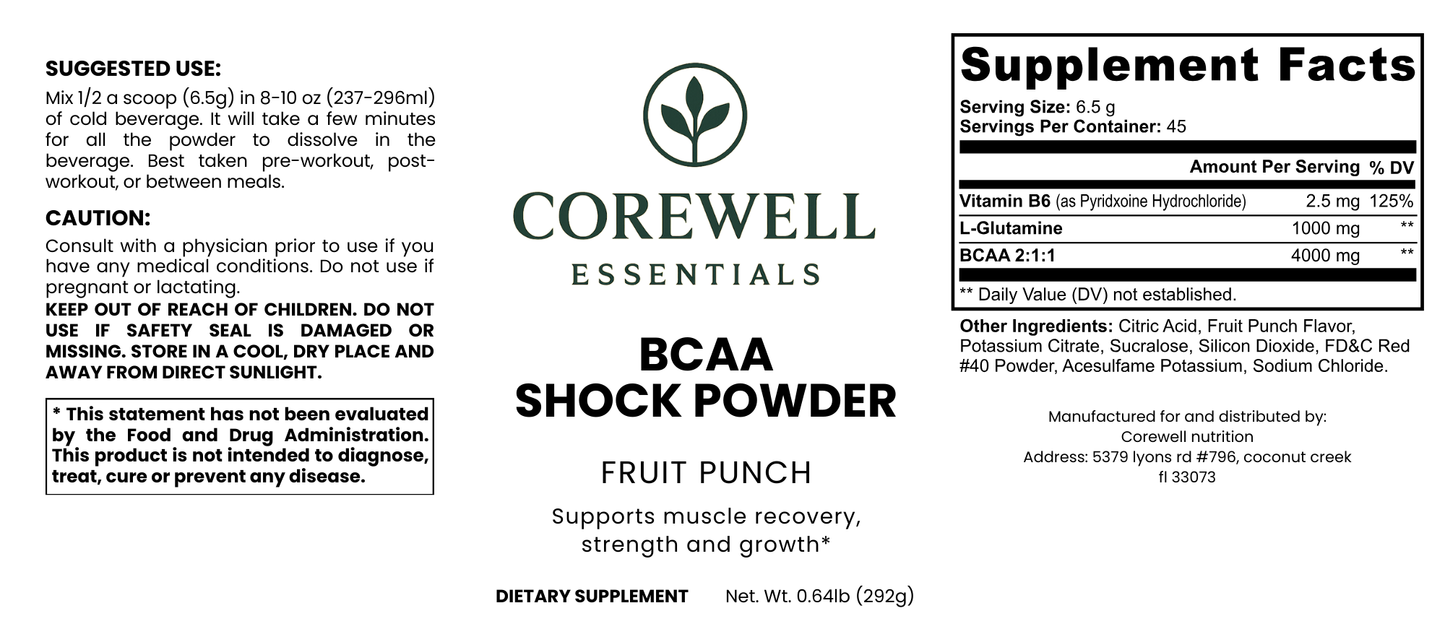 SUGGESTED USE:
Mix 1/2 a scoop (6.5g) in 8-10 oz (237-296ml) of cold beverage. It will take a few minutes for all the powder to dissolve in the beverage. Best taken pre-workout, post-workout, or between meals.

CAUTION:
Consult with a physician prior to use if you have any medical conditions. Do not use if pregnant or lactating.
KEEP OUT OF REACH OF CHILDREN. DO NOT USE IF SAFETY SEAL IS DAMAGED OR MISSING. STORE IN A COOL, DRY PLACE AND AWAY FROM DIRECT SUNLIGHT.

* This statement has not been evaluated by the Food and Drug Administration. This product is not intended to diagnose, treat, cure or prevent any disease.

COREWELL
ESSENTIALS

BCAA
SHOCK POWDER

FRUIT PUNCH

Supports muscle recovery, strength and growth*

DIETARY SUPPLEMENT Net. Wt. 0.64lb (292g)

Supplement Facts
Serving Size: 6.5 g
Servings Per Container: 45

| | Amount Per Serving | % DV |
|---|---|---|
| Vitamin B6 (as Pyridxoine Hydrochloride) | 2.5 mg | 125% |
| L-Glutamine | 1000 mg | ** |
| BCAA 2:1:1 | 4000 mg | ** |

** Daily Value (DV) not established.

Other Ingredients: Citric Acid, Fruit Punch Flavor, Potassium Citrate, Sucralose, Silicon Dioxide, FD&C Red #40 Powder, Acesulfame Potassium, Sodium Chloride.

Manufactured for and distributed by:
Corewell nutrition
Address: 5379 lyons rd #796, coconut creek fl 33073